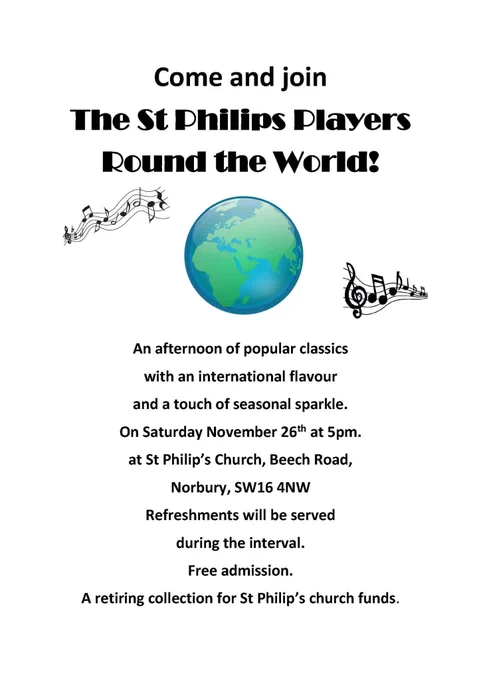 Come and join

The St Philips Players
Round the World!

An afternoon of popular classics
with an international flavour
and a touch of seasonal sparkle.
On Saturday November 26th at 5pm.
at St Philip's Church, Beech Road,
Norbury, SW16 4NW
Refreshments will be served
during the interval.
Free admission.
A retiring collection for St Philip's church funds.